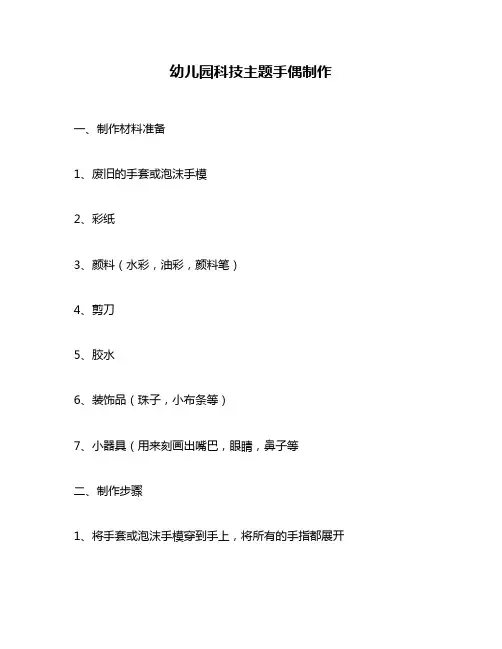 幼儿园科技主题手偶制作

一、制作材料准备

1、废旧的手套或泡沫手模

2、彩纸

3、颜料（水彩，油彩，颜料笔）

4、剪刀

5、胶水

6、装饰品（珠子，小布条等）

7、小器具（用来刻画出嘴巴，眼睛，鼻子等

二、制作步骤

1、将手套或泡沫手模穿到手上，将所有的手指都展开